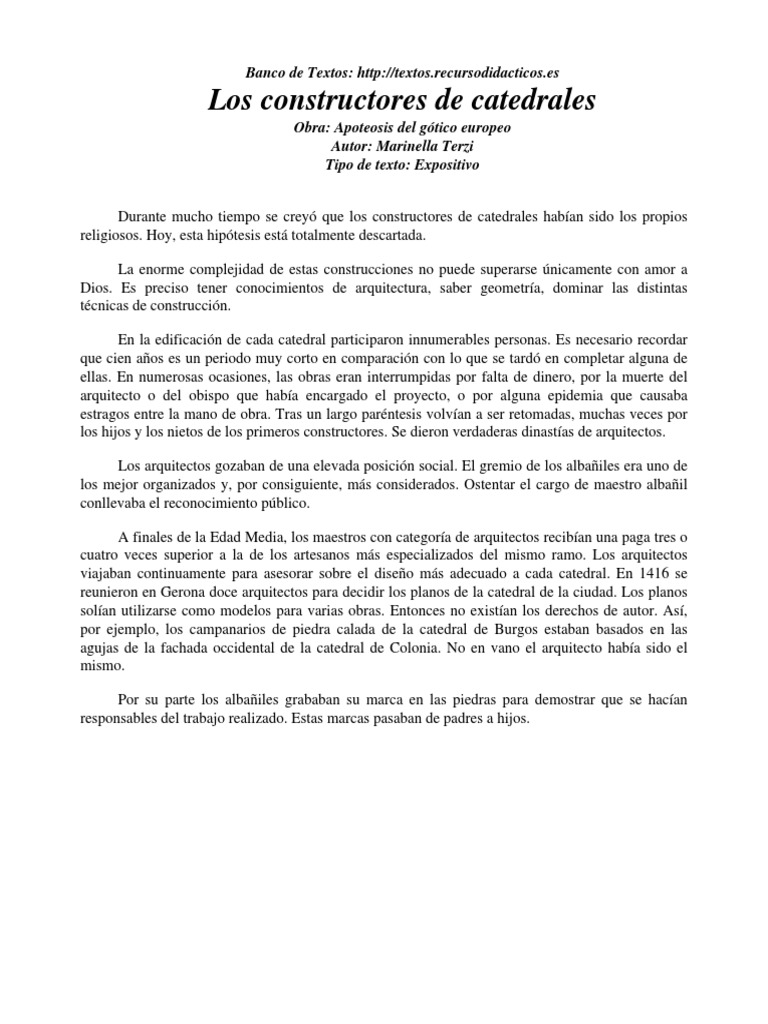 Banco de Textos: http://textos.recursodidacticos.es

Los constructores de catedrales

Obra: Apoteosis del gótico europeo
Autor: Marinella Terzi
Tipo de texto: Expositivo

Durante mucho tiempo se creyó que los constructores de catedrales habían sido los propios religiosos. Hoy, esta hipótesis está totalmente descartada.

La enorme complejidad de estas construcciones no puede superarse únicamente con amor a Dios. Es preciso tener conocimientos de arquitectura, saber geometría, dominar las distintas técnicas de construcción.

En la edificación de cada catedral participaron innumerables personas. Es necesario recordar que cien años es un periodo muy corto en comparación con lo que se tardó en completar alguna de ellas. En numerosas ocasiones, las obras eran interrumpidas por falta de dinero, por la muerte del arquitecto o del obispo que había encargado el proyecto, o por alguna epidemia que causaba estragos entre la mano de obra. Tras un largo paréntesis volvían a ser retomadas, muchas veces por los hijos y los nietos de los primeros constructores. Se dieron verdaderas dinastías de arquitectos.

Los arquitectos gozaban de una elevada posición social. El gremio de los albañiles era uno de los mejor organizados y, por consiguiente, más considerados. Ostentar el cargo de maestro albañil conllevaba el reconocimiento público.

A finales de la Edad Media, los maestros con categoría de arquitectos recibían una paga tres o cuatro veces superior a la de los artesanos más especializados del mismo ramo. Los arquitectos viajaban continuamente para asesorar sobre el diseño más adecuado a cada catedral. En 1416 se reunieron en Gerona doce arquitectos para decidir los planos de la catedral de la ciudad. Los planos solían utilizarse como modelos para varias obras. Entonces no existían los derechos de autor. Así, por ejemplo, los campanarios de piedra calada de la catedral de Burgos estaban basados en las agujas de la fachada occidental de la catedral de Colonia. No en vano el arquitecto había sido el mismo.

Por su parte los albañiles grababan su marca en las piedras para demostrar que se hacían responsables del trabajo realizado. Estas marcas pasaban de padres a hijos.